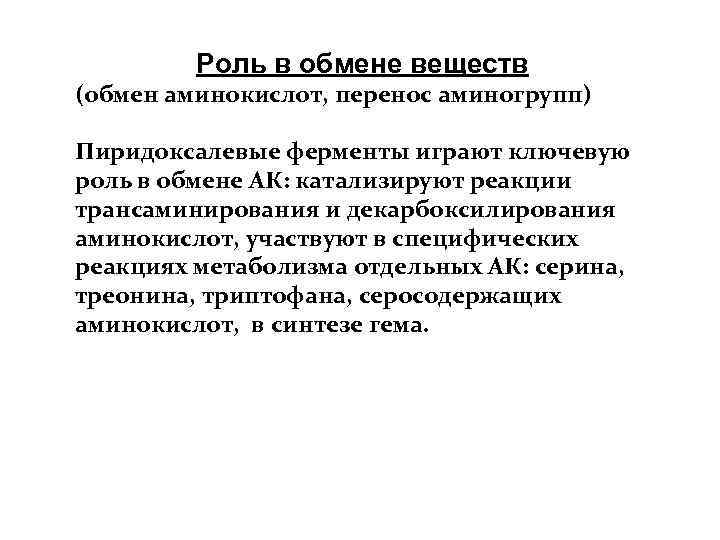 Роль в обмене веществ
(обмен аминокислот, перенос аминогрупп)

Пиридоксалевые ферменты играют ключевую роль в обмене АК: катализируют реакции трансаминирования и декарбоксилирования аминокислот, участвуют в специфических реакциях метаболизма отдельных АК: серина, треонина, триптофана, серосодержащих аминокислот, в синтезе гема.